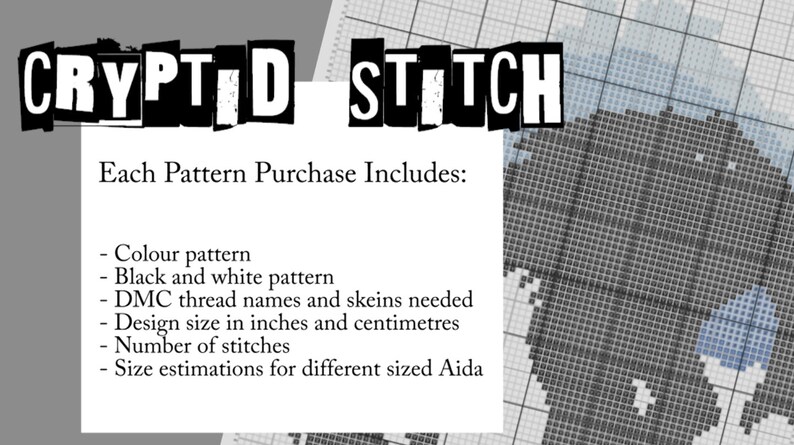 CRYPTID STITCH

Each Pattern Purchase Includes:

- Colour pattern
- Black and white pattern
- DMC thread names and skeins needed
- Design size in inches and centimetres
- Number of stitches
- Size estimations for different sized Aida